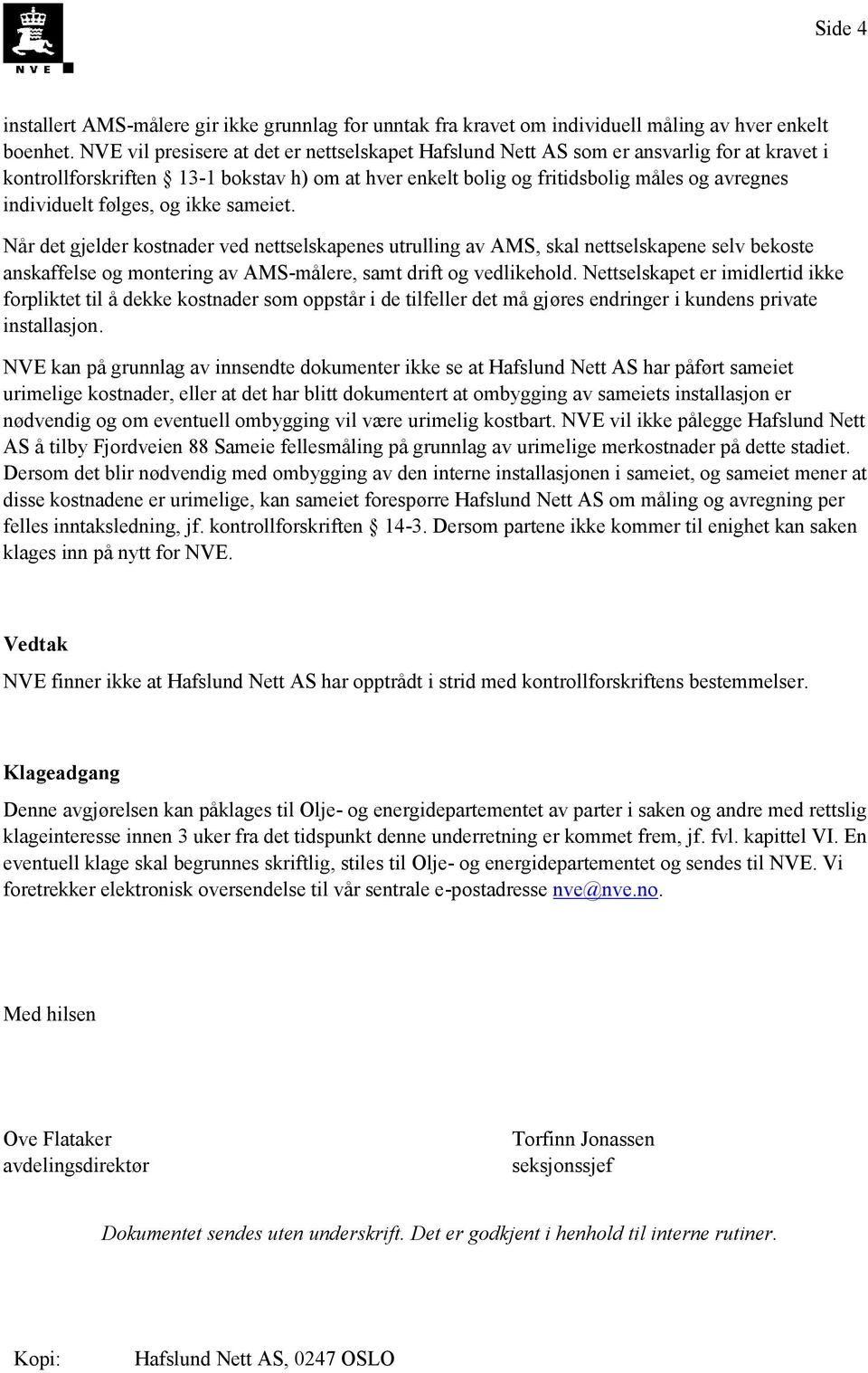 NVE

Side 4

installert AMS-målere gir ikke grunnlag for unntak fra kravet om individuell måling av hver enkelt boenhet. NVE vil presisere at det er nettselskapet Hafslund Nett AS som er ansvarlig for at kravet i kontrollforskriften § 13-1 bokstav h) om at hver enkelt bolig og fritidsbolig måles og avregnes individuelt følges, og ikke sameiet.

Når det gjelder kostnader ved nettselskapenes utrulling av AMS, skal nettselskapene selv bekoste anskaffelse og montering av AMS-målere, samt drift og vedlikehold. Nettselskapet er imidlertid ikke forpliktet til å dekke kostnader som oppstår i de tilfeller det må gjøres endringer i kundens private installasjon.

NVE kan på grunnlag av innsendte dokumenter ikke se at Hafslund Nett AS har påført sameiet urimelige kostnader, eller at det har blitt dokumentert at ombygging av sameiets installasjon er nødvendig og om eventuell ombygging vil være urimelig kostbart. NVE vil ikke pålegge Hafslund Nett AS å tilby Fjordveien 88 Sameie fellesmåling på grunnlag av urimelige merkostnader på dette stadiet. Dersom det blir nødvendig med ombygging av den interne installasjonen i sameiet, og sameiet mener at disse kostnadene er urimelige, kan sameiet forespørre Hafslund Nett AS om måling og avregning per felles inntaksledning, jf. kontrollforskriften § 14-3. Dersom partene ikke kommer til enighet kan saken klages inn på nytt for NVE.

Vedtak

NVE finner ikke at Hafslund Nett AS har opptrådt i strid med kontrollforskriftens bestemmelser.

Klageadgang

Denne avgjørelsen kan påklages til Olje- og energidepartementet av parter i saken og andre med rettslig klageinteresse innen 3 uker fra det tidspunkt denne underretning er kommet frem, jf. fvl. kapittel VI. En eventuell klage skal begrunnes skriftlig, stiles til Olje- og energidepartementet og sendes til NVE. Vi foretrekker elektronisk oversendelse til vår sentrale e-postadresse nve@nve.no.

Med hilsen

Ove Flataker
avdelingsdirektør

Torfinn Jonassen
seksjonssjef

Dokumentet sendes uten underskrift. Det er godkjent i henhold til interne rutiner.

Kopi: Hafslund Nett AS, 0247 OSLO